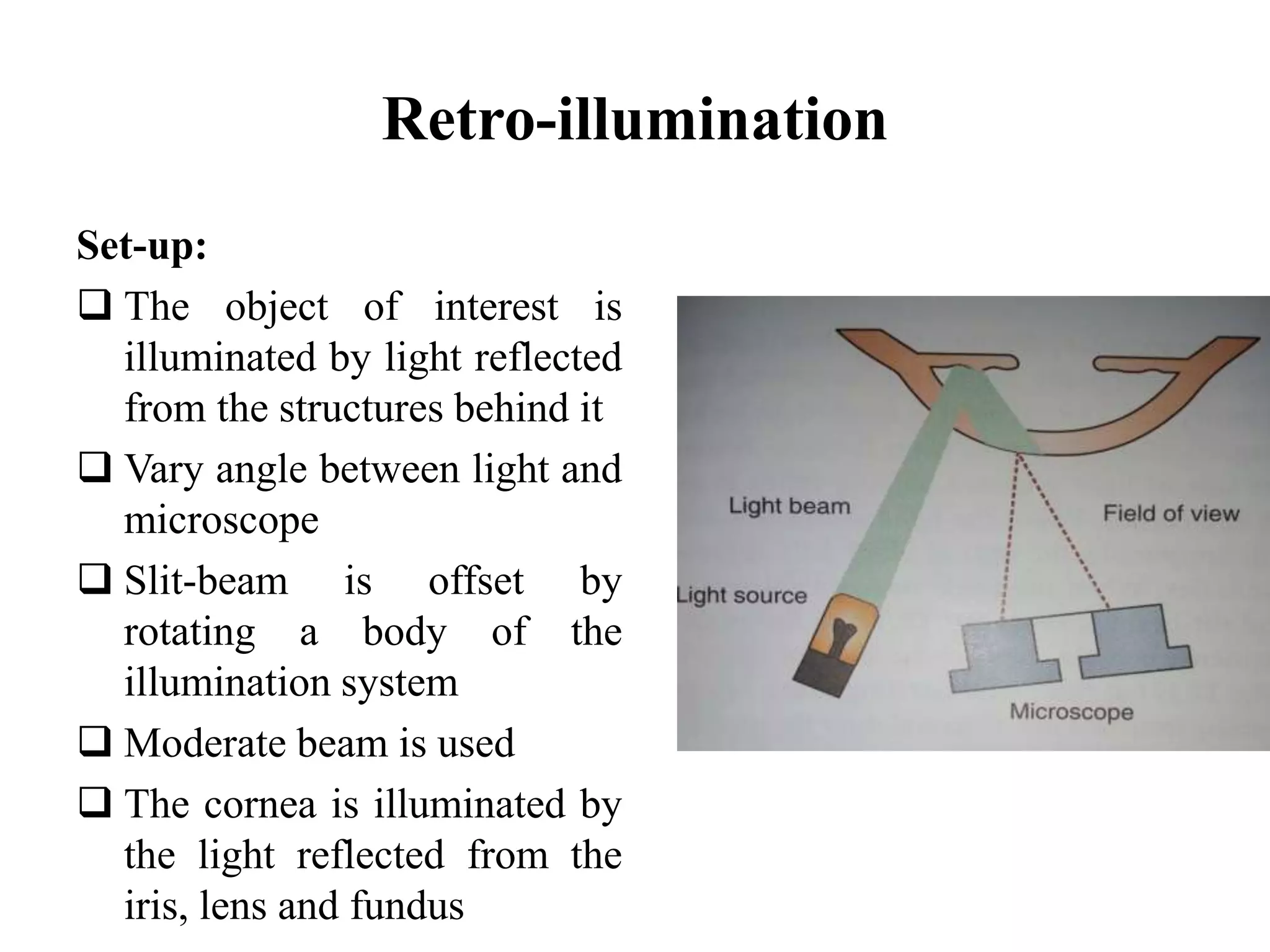 Retro-illumination

Set-up:

❑ The object of interest is illuminated by light reflected from the structures behind it

❑ Vary angle between light and microscope

❑ Slit-beam is offset by rotating a body of the illumination system

❑ Moderate beam is used

❑ The cornea is illuminated by the light reflected from the iris, lens and fundus

Light beam

Field of view

Light source

Microscope